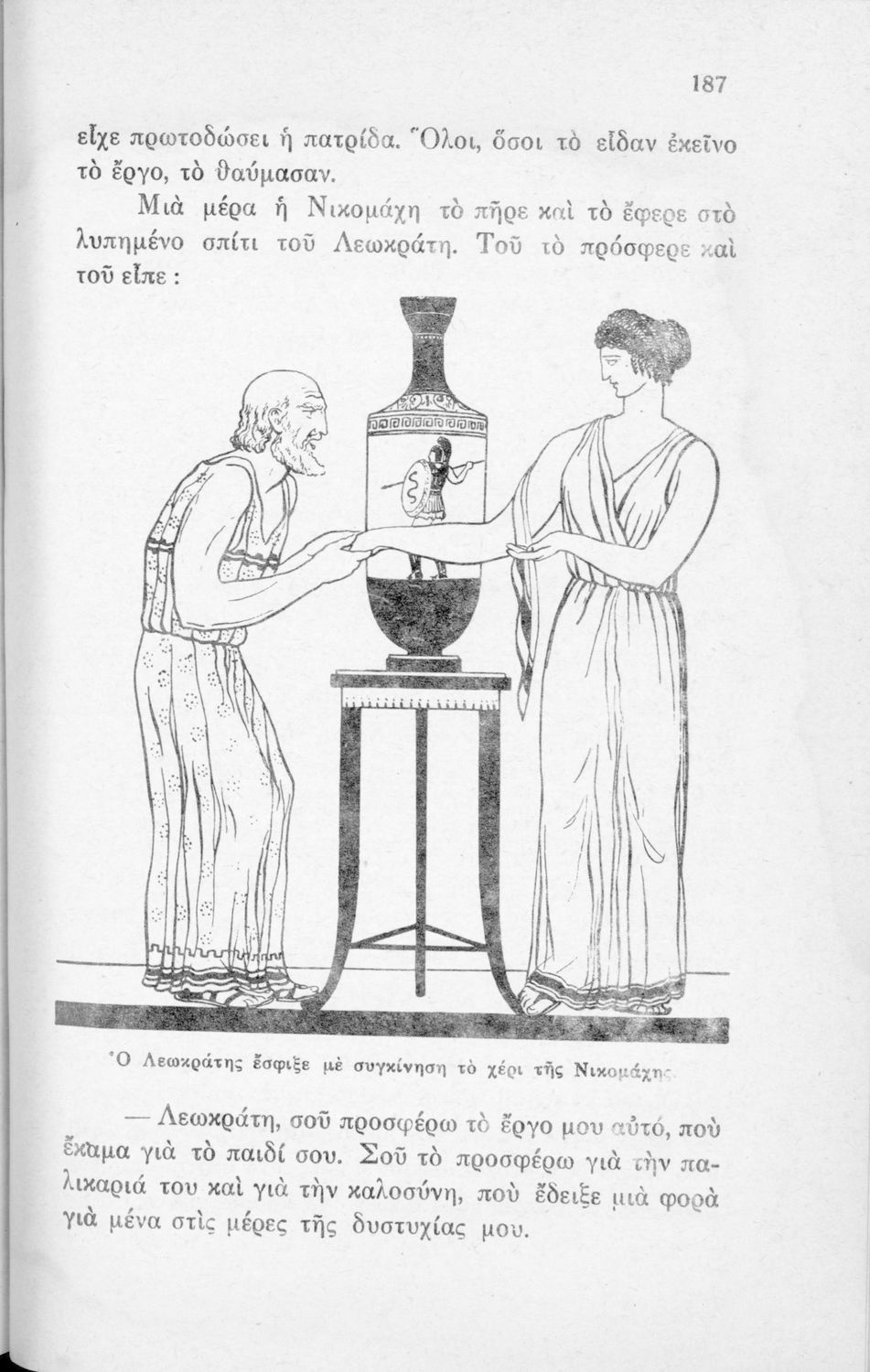 187

εἶχε πρωτοδώσει ἡ πατρίδα. Ὅλοι, ὅσοι τὸ εἶδαν ἐκεῖνο τὸ ἔργο, τὸ θαύμασαν.

Μιὰ μέρα ἡ Νικομάχη τὸ πῆρε καὶ τὸ ἔφερε στὸ λυπημένο σπίτι τοῦ Λεωκράτη. Τοῦ τὸ πρόσφερε καὶ τοῦ εἶπε :

Ὁ Λεωκράτης ἔσφιξε μὲ συγκίνηση τὸ χέρι τῆς Νικομάχης.

— Λεωκράτη, σοῦ προσφέρω τὸ ἔργο μου αὐτό, ποὺ ἔκαμα γιὰ τὸ παιδί σου. Σοῦ τὸ προσφέρω γιὰ τὴν παλικαριά του καὶ γιὰ τὴν καλοσύνη, ποὺ ἔδειξε μιὰ φορὰ γιὰ μένα στὶς μέρες τῆς δυστυχίας μου.